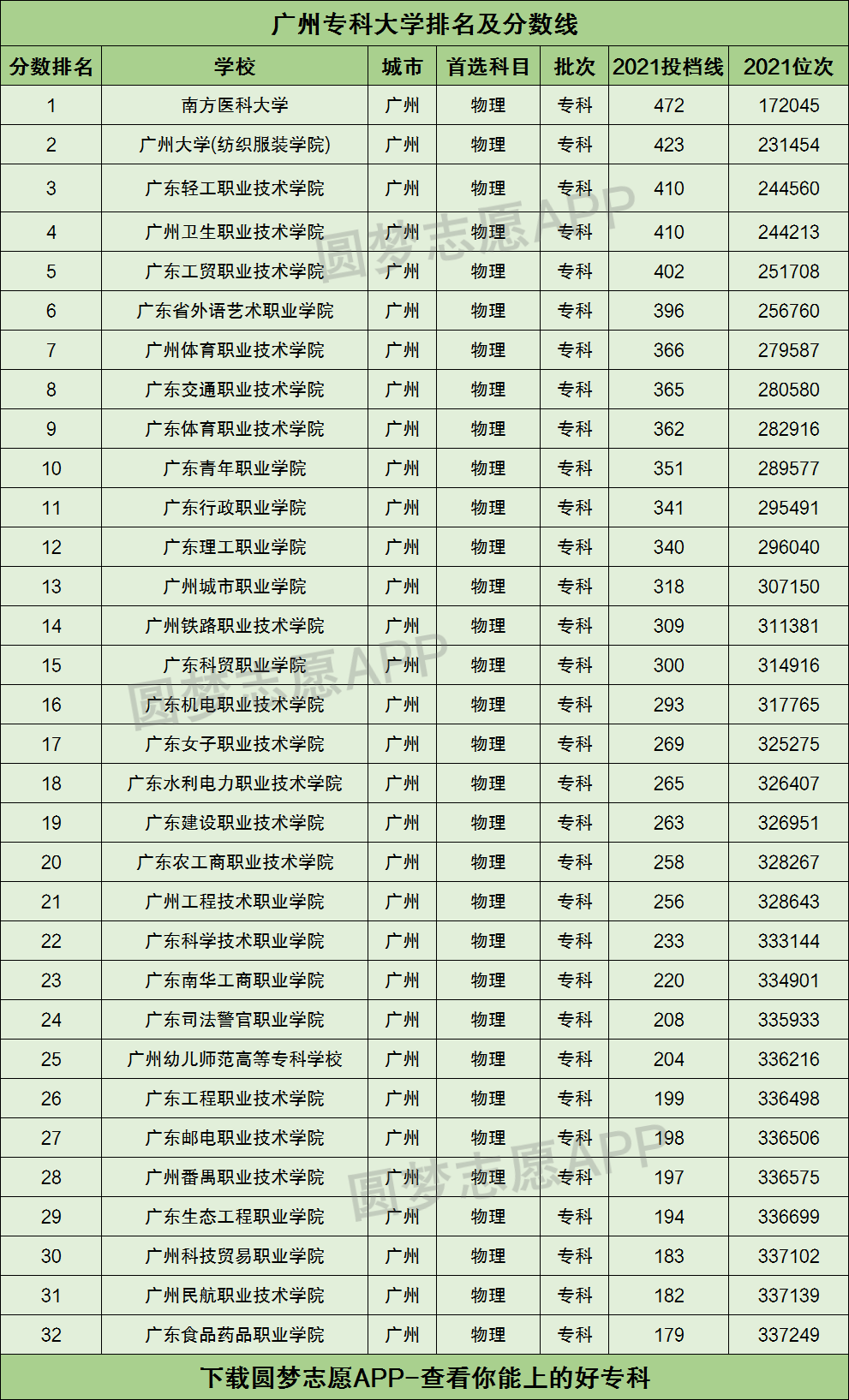 广州专科大学排名及分数线

| 分数排名 | 学校 | 城市 | 首选科目 | 批次 | 2021投档线 | 2021位次 |
|---|---|---|---|---|---|---|
| 1 | 南方医科大学 | 广州 | 物理 | 专科 | 472 | 172045 |
| 2 | 广州大学(纺织服装学院) | 广州 | 物理 | 专科 | 423 | 231454 |
| 3 | 广东轻工职业技术学院 | 广州 | 物理 | 专科 | 410 | 244560 |
| 4 | 广州卫生职业技术学院 | 广州 | 物理 | 专科 | 410 | 244213 |
| 5 | 广东工贸职业技术学院 | 广州 | 物理 | 专科 | 402 | 251708 |
| 6 | 广东省外语艺术职业学院 | 广州 | 物理 | 专科 | 396 | 256760 |
| 7 | 广州体育职业技术学院 | 广州 | 物理 | 专科 | 366 | 279587 |
| 8 | 广东交通职业技术学院 | 广州 | 物理 | 专科 | 365 | 280580 |
| 9 | 广东体育职业技术学院 | 广州 | 物理 | 专科 | 362 | 282916 |
| 10 | 广东青年职业学院 | 广州 | 物理 | 专科 | 351 | 289577 |
| 11 | 广东行政职业学院 | 广州 | 物理 | 专科 | 341 | 295491 |
| 12 | 广东理工职业学院 | 广州 | 物理 | 专科 | 340 | 296040 |
| 13 | 广州城市职业学院 | 广州 | 物理 | 专科 | 318 | 307150 |
| 14 | 广州铁路职业技术学院 | 广州 | 物理 | 专科 | 309 | 311381 |
| 15 | 广东科贸职业学院 | 广州 | 物理 | 专科 | 300 | 314916 |
| 16 | 广东机电职业技术学院 | 广州 | 物理 | 专科 | 293 | 317765 |
| 17 | 广东女子职业技术学院 | 广州 | 物理 | 专科 | 269 | 325275 |
| 18 | 广东水利电力职业技术学院 | 广州 | 物理 | 专科 | 265 | 326407 |
| 19 | 广东建设职业技术学院 | 广州 | 物理 | 专科 | 263 | 326951 |
| 20 | 广东农工商职业技术学院 | 广州 | 物理 | 专科 | 258 | 328267 |
| 21 | 广州工程技术职业学院 | 广州 | 物理 | 专科 | 256 | 328643 |
| 22 | 广东科学技术职业学院 | 广州 | 物理 | 专科 | 233 | 333144 |
| 23 | 广东南华工商职业学院 | 广州 | 物理 | 专科 | 220 | 334901 |
| 24 | 广东司法警官职业学院 | 广州 | 物理 | 专科 | 208 | 335933 |
| 25 | 广州幼儿师范高等专科学校 | 广州 | 物理 | 专科 | 204 | 336216 |
| 26 | 广东工程职业技术学院 | 广州 | 物理 | 专科 | 199 | 336498 |
| 27 | 广东邮电职业技术学院 | 广州 | 物理 | 专科 | 198 | 336506 |
| 28 | 广州番禺职业技术学院 | 广州 | 物理 | 专科 | 197 | 336575 |
| 29 | 广东生态工程职业学院 | 广州 | 物理 | 专科 | 194 | 336699 |
| 30 | 广州科技贸易职业学院 | 广州 | 物理 | 专科 | 183 | 337102 |
| 31 | 广州民航职业技术学院 | 广州 | 物理 | 专科 | 182 | 337139 |
| 32 | 广东食品药品职业学院 | 广州 | 物理 | 专科 | 179 | 337249 |

下载圆梦志愿APP-查看你能上的好专科

圆梦志愿APP
圆梦志愿APP
圆梦志愿APP